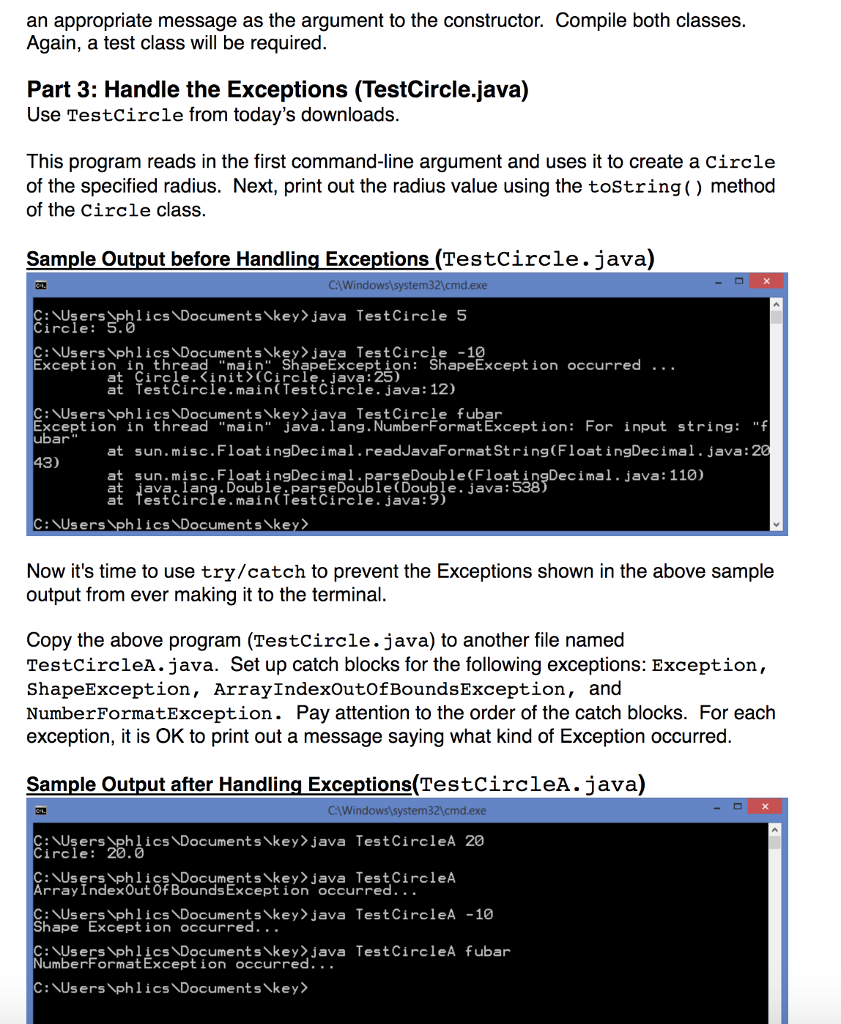 an appropriate message as the argument to the constructor. Compile both classes. Again, a test class will be required.

Part 3: Handle the Exceptions (TestCircle.java)
Use TestCircle from today's downloads.

This program reads in the first command-line argument and uses it to create a Circle of the specified radius. Next, print out the radius value using the toString() method of the Circle class.

Sample Output before Handling Exceptions (TestCircle.java)

C:\Windows\system32\cmd.exe

C:\Users\phlics\Documents\key>java TestCircle 5
Circle: 5.0

C:\Users\phlics\Documents\key>java TestCircle -10
Exception in thread "main" ShapeException: ShapeException occurred ...
at Circle.<init>(Circle.java:25)
at TestCircle.main(TestCircle.java:12)

C:\Users\phlics\Documents\key>java TestCircle fubar
Exception in thread "main" java.lang.NumberFormatException: For input string: "fubar"
at sun.misc.FloatingDecimal.readJavaFormatString(FloatingDecimal.java:2043)
at sun.misc.FloatingDecimal.parseDouble(FloatingDecimal.java:110)
at java.lang.Double.parseDouble(Double.java:538)
at TestCircle.main(TestCircle.java:9)

C:\Users\phlics\Documents\key>

Now it's time to use try/catch to prevent the Exceptions shown in the above sample output from ever making it to the terminal.

Copy the above program (TestCircle.java) to another file named TestCircleA.java. Set up catch blocks for the following exceptions: Exception, ShapeException, ArrayIndexOutOfBoundsException, and NumberFormatException. Pay attention to the order of the catch blocks. For each exception, it is OK to print out a message saying what kind of Exception occurred.

Sample Output after Handling Exceptions(TestCircleA.java)

C:\Windows\system32\cmd.exe

C:\Users\phlics\Documents\key>java TestCircleA 20
Circle: 20.0

C:\Users\phlics\Documents\key>java TestCircleA
ArrayIndexOutOfBoundsException occurred...

C:\Users\phlics\Documents\key>java TestCircleA -10
Shape Exception occurred...

C:\Users\phlics\Documents\key>java TestCircleA fubar
NumberFormatException occurred...

C:\Users\phlics\Documents\key>